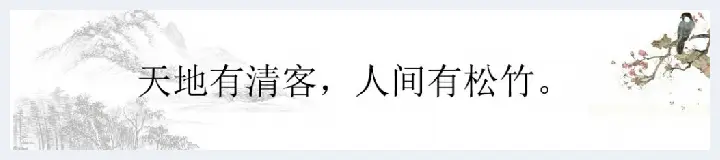 天地有清客，人间有松竹。